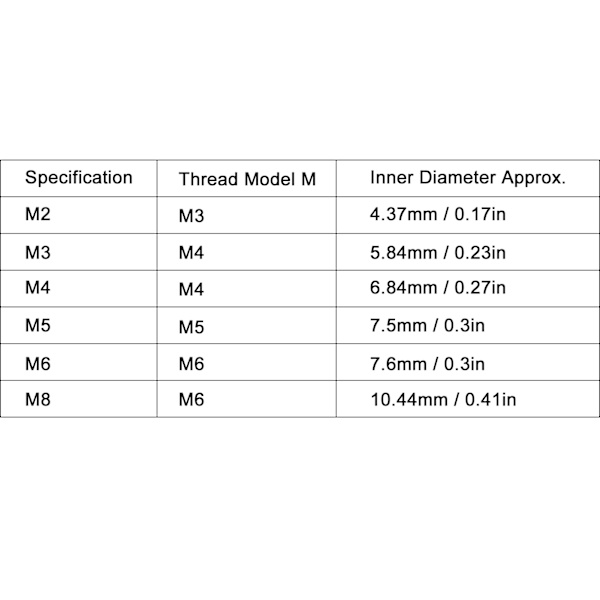 | Specification | Thread Model M | Inner Diameter Approx. |
|---|---|---|
| M2 | M3 | 4.37mm / 0.17in |
| M3 | M4 | 5.84mm / 0.23in |
| M4 | M4 | 6.84mm / 0.27in |
| M5 | M5 | 7.5mm / 0.3in |
| M6 | M6 | 7.6mm / 0.3in |
| M8 | M6 | 10.44mm / 0.41in |